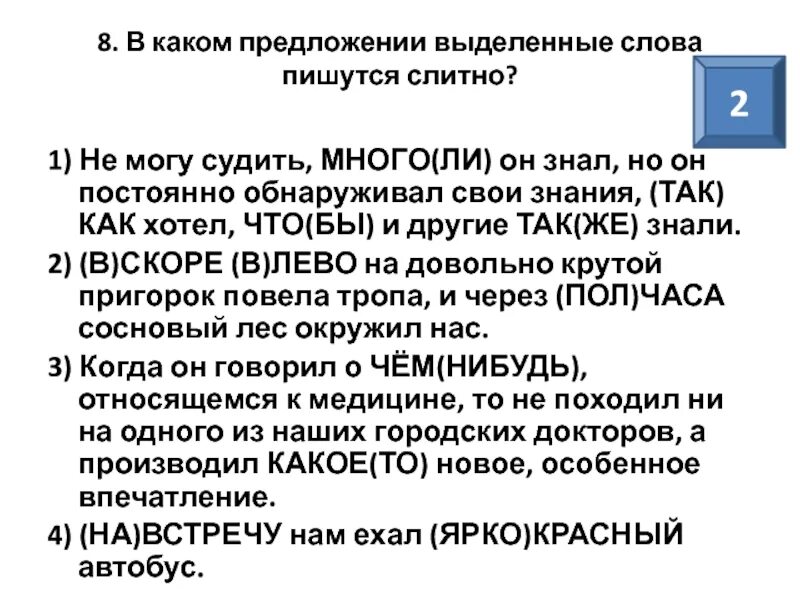 8. В каком предложении выделенные слова пишутся слитно?

2

1) Не могу судить, МНОГО(ЛИ) он знал, но он постоянно обнаруживал свои знания, (ТАК) КАК хотел, ЧТО(БЫ) и другие ТАК(ЖЕ) знали.

2) (В)СКОРЕ (В)ЛЕВО на довольно крутой пригорок повела тропа, и через (ПОЛ)ЧАСА сосновый лес окружил нас.

3) Когда он говорил о ЧЁМ(НИБУДЬ), относящемся к медицине, то не походил ни на одного из наших городских докторов, а производил КАКОЕ(ТО) новое, особенное впечатление.

4) (НА)ВСТРЕЧУ нам ехал (ЯРКО)КРАСНЫЙ автобус.